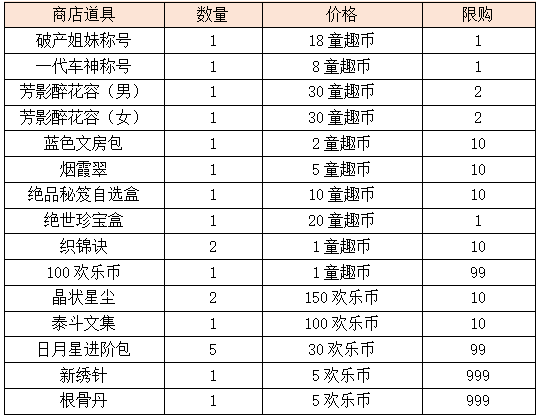 | 商店道具 | 数量 | 价格 | 限购 |
|---|---|---|---|
| 破产姐妹称号 | 1 | 18 童趣币 | 1 |
| 一代车神称号 | 1 | 8 童趣币 | 1 |
| 芳影醉花容（男） | 1 | 30 童趣币 | 2 |
| 芳影醉花容（女） | 1 | 30 童趣币 | 2 |
| 蓝色文房包 | 1 | 2 童趣币 | 10 |
| 烟霞翠 | 1 | 5 童趣币 | 10 |
| 绝品秘笈自选盒 | 1 | 10 童趣币 | 10 |
| 绝世珍宝盒 | 1 | 20 童趣币 | 1 |
| 织锦诀 | 2 | 1 童趣币 | 10 |
| 100 欢乐币 | 1 | 1 童趣币 | 99 |
| 晶状星尘 | 2 | 150 欢乐币 | 10 |
| 泰斗文集 | 1 | 100 欢乐币 | 10 |
| 日月星进阶包 | 5 | 30 欢乐币 | 99 |
| 新绣针 | 1 | 5 欢乐币 | 999 |
| 根骨丹 | 1 | 5 欢乐币 | 999 |